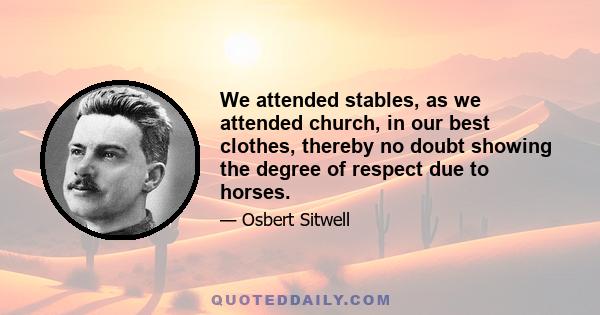 We attended stables, as we attended church, in our best clothes, thereby no doubt showing the degree of respect due to horses.

— Osbert Sitwell

QUOTEDDAILY.COM